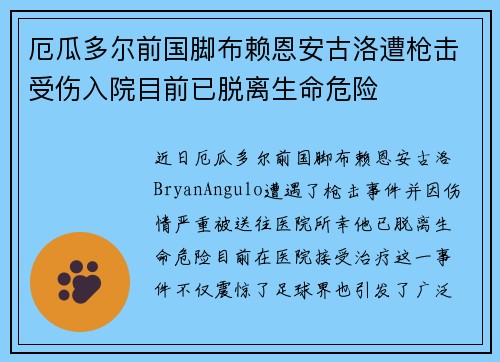 厄瓜多尔前国脚布赖恩安古洛遭枪击受伤入院目前已脱离生命危险

近日厄瓜多尔前国脚布赖恩安古洛BryanAngulo遭遇了枪击事件并因伤情严重被送往医院所幸他已脱离生命危险目前在医院接受治疗这一事件不仅震惊了足球界也引发了广泛